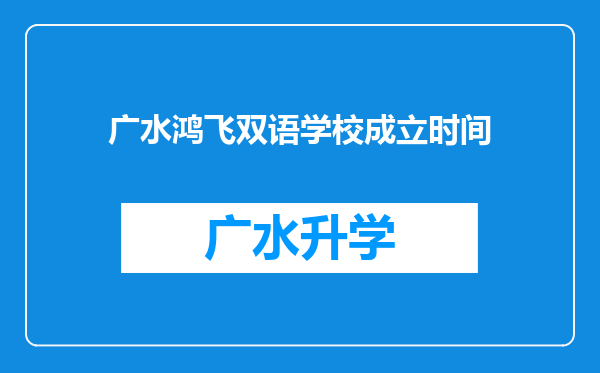 广水鸿飞双语学校成立时间

广水升学